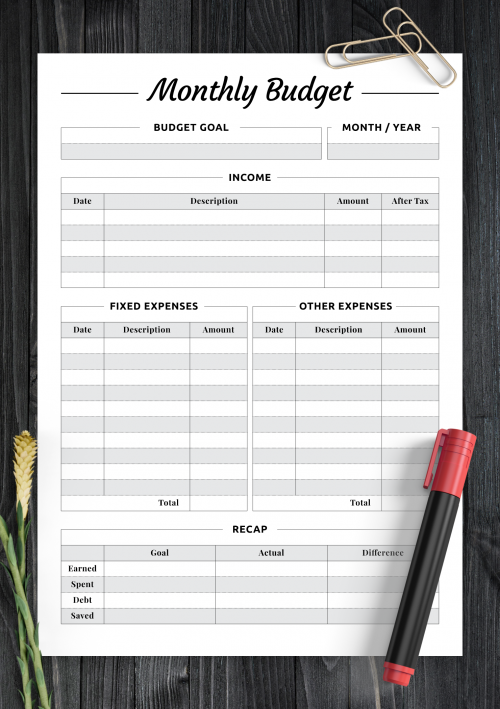 Monthly Budget

BUDGET GOAL

MONTH / YEAR

INCOME

| Date | Description | Amount | After Tax |
|---|---|---|---|
| | | | |
| | | | |
| | | | |
| | | | |
| | | | |

FIXED EXPENSES

| Date | Description | Amount |
|---|---|---|
| | | |
| | | |
| | | |
| | | |
| | | |
| | | |
| | | |
| | | |
| | | |
| | | |
| | Total | |

OTHER EXPENSES

| Date | Description | Amount |
|---|---|---|
| | | |
| | | |
| | | |
| | | |
| | | |
| | | |
| | | |
| | | |
| | | |
| | | |
| | Total | |

RECAP

| | Goal | Actual | Difference |
|---|---|---|---|
| Earned | | | |
| Spent | | | |
| Debt | | | |
| Saved | | | |